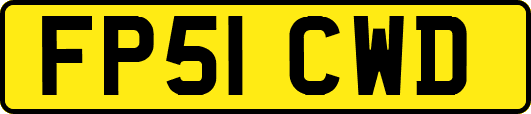 FP51 CWD